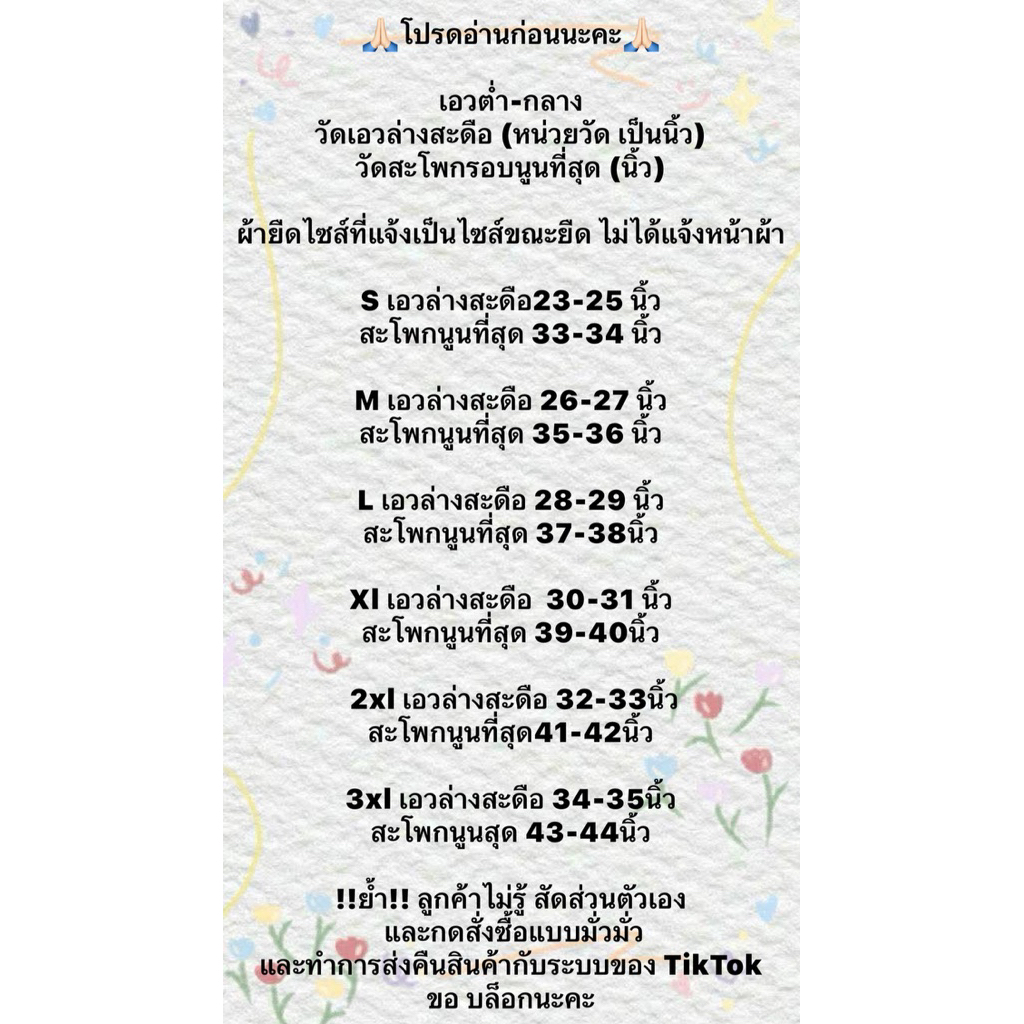 🙏🏻โปรดอ่านก่อนนะคะ🙏🏻

เอวต่ำ-กลาง
วัดเอวล่างสะดือ (หน่วยวัด เป็นนิ้ว)
วัดสะโพกรอบนูนที่สุด (นิ้ว)

ผ้ายืดไซส์ที่แจ้งเป็นไซส์ขณะยืด ไม่ได้แจ้งหน้าผ้า

S เอวล่างสะดือ23-25 นิ้ว
สะโพกนูนที่สุด 33-34 นิ้ว

M เอวล่างสะดือ 26-27 นิ้ว
สะโพกนูนที่สุด 35-36 นิ้ว

L เอวล่างสะดือ 28-29 นิ้ว
สะโพกนูนที่สุด 37-38นิ้ว

Xl เอวล่างสะดือ 30-31 นิ้ว
สะโพกนูนที่สุด 39-40นิ้ว

2xl เอวล่างสะดือ 32-33นิ้ว
สะโพกนูนที่สุด41-42นิ้ว

3xl เอวล่างสะดือ 34-35นิ้ว
สะโพกนูนสุด 43-44นิ้ว

!!ย้ำ!! ลูกค้าไม่รู้ สัดส่วนตัวเอง
และกดสั่งซื้อแบบมั่วมั่ว
และทำการส่งคืนสินค้ากับระบบของ TikTok
ขอ บล็อกนะคะ